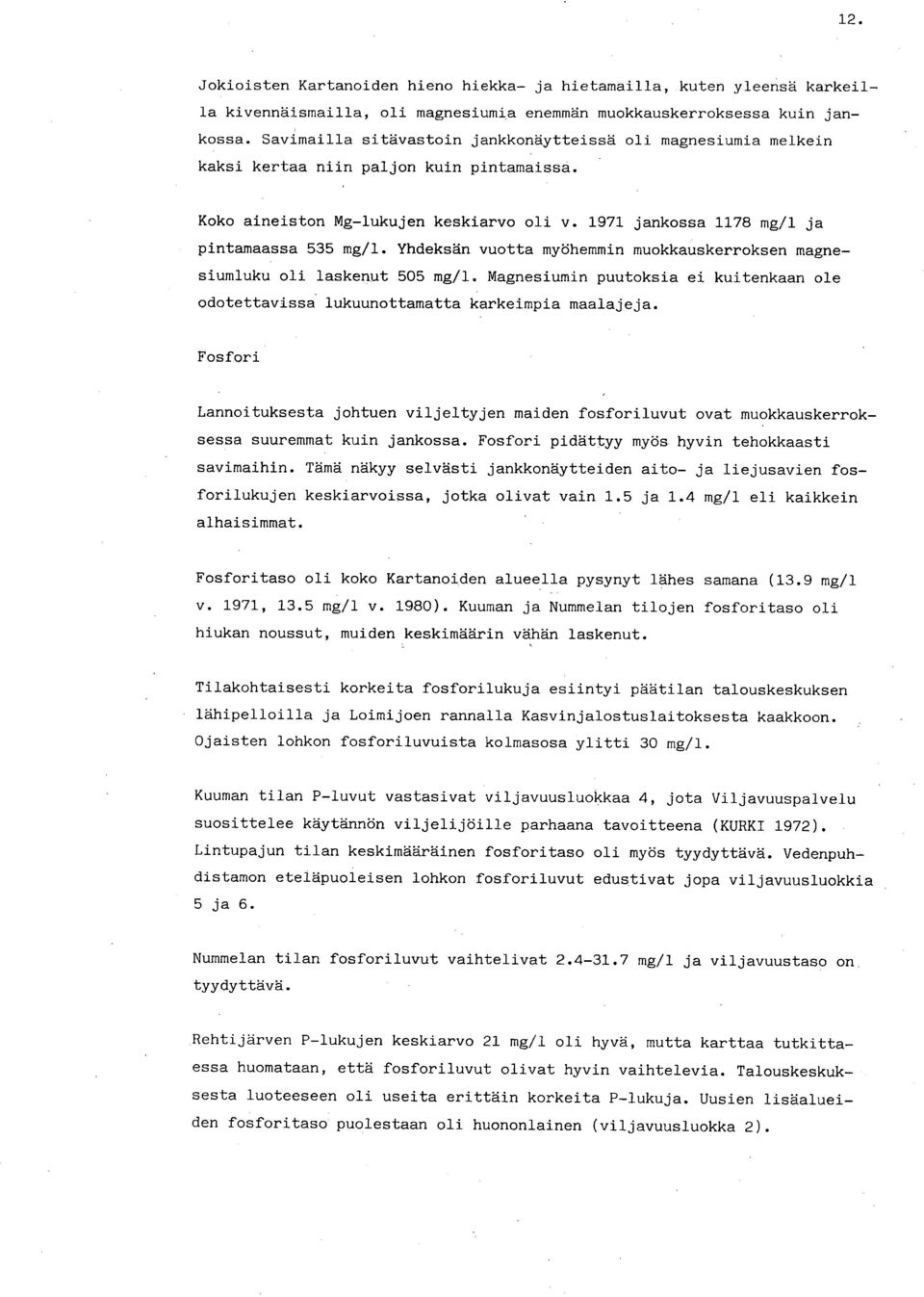 12.

Jokioisten Kartanoiden hieno hiekka- ja hietamailla, kuten yleensä karkeilla kivennäismailla, oli magnesiumia enemmän muokkauskerroksessa kuin jankossa. Savimailla sitävastoin jankkonäytteissä oli magnesiumia melkein kaksi kertaa niin paljon kuin pintamaissa.

Koko aineiston Mg-lukujen keskiarvo oli v. 1971 jankossa 1178 mg/l ja pintamaassa 535 mg/l. Yhdeksän vuotta myöhemmin muokkauskerroksen magnesiumluku oli laskenut 505 mg/l. Magnesiumin puutoksia ei kuitenkaan ole odotettavissa lukuunottamatta karkeimpia maalajeja.

Fosfori

Lannoituksesta johtuen viljeltyjen maiden fosforiluvut ovat muokkauskerroksessa suuremmat kuin jankossa. Fosfori pidättyy myös hyvin tehokkaasti savimaihin. Tämä näkyy selvästi jankkonäytteiden aito- ja liejusavien fosforilukujen keskiarvoissa, jotka olivat vain 1.5 ja 1.4 mg/l eli kaikkein alhaisimmat.

Fosforitaso oli koko Kartanoiden alueella pysynyt lähes samana (13.9 mg/l v. 1971, 13.5 mg/l v. 1980). Kuuman ja Nummelan tilojen fosforitaso oli hiukan noussut, muiden keskimäärin vähän laskenut.

Tilakohtaisesti korkeita fosforilukuja esiintyi päätilan talouskeskuksen lähipelloilla ja Loimijoen rannalla Kasvinjalostuslaitoksesta kaakkoon. Ojaisten lohkon fosforiluvuista kolmasosa ylitti 30 mg/l.

Kuuman tilan P-luvut vastasivat viljavuusluokkaa 4, jota Viljavuuspalvelu suosittelee käytännön viljelijöille parhaana tavoitteena (KURKI 1972). Lintupajun tilan keskimääräinen fosforitaso oli myös tyydyttävä. Vedenpuhdistamon eteläpuoleisen lohkon fosforiluvut edustivat jopa viljavuusluokkia 5 ja 6.

Nummelan tilan fosforiluvut vaihtelivat 2.4-31.7 mg/l ja viljavuustaso on tyydyttävä.

Rehtijärven P-lukujen keskiarvo 21 mg/l oli hyvä, mutta karttaa tutkittaessa huomataan, että fosforiluvut olivat hyvin vaihtelevia. Talouskeskuksesta luoteeseen oli useita erittäin korkeita P-lukuja. Uusien lisäalueiden fosforitaso puolestaan oli huononlainen (viljavuusluokka 2).